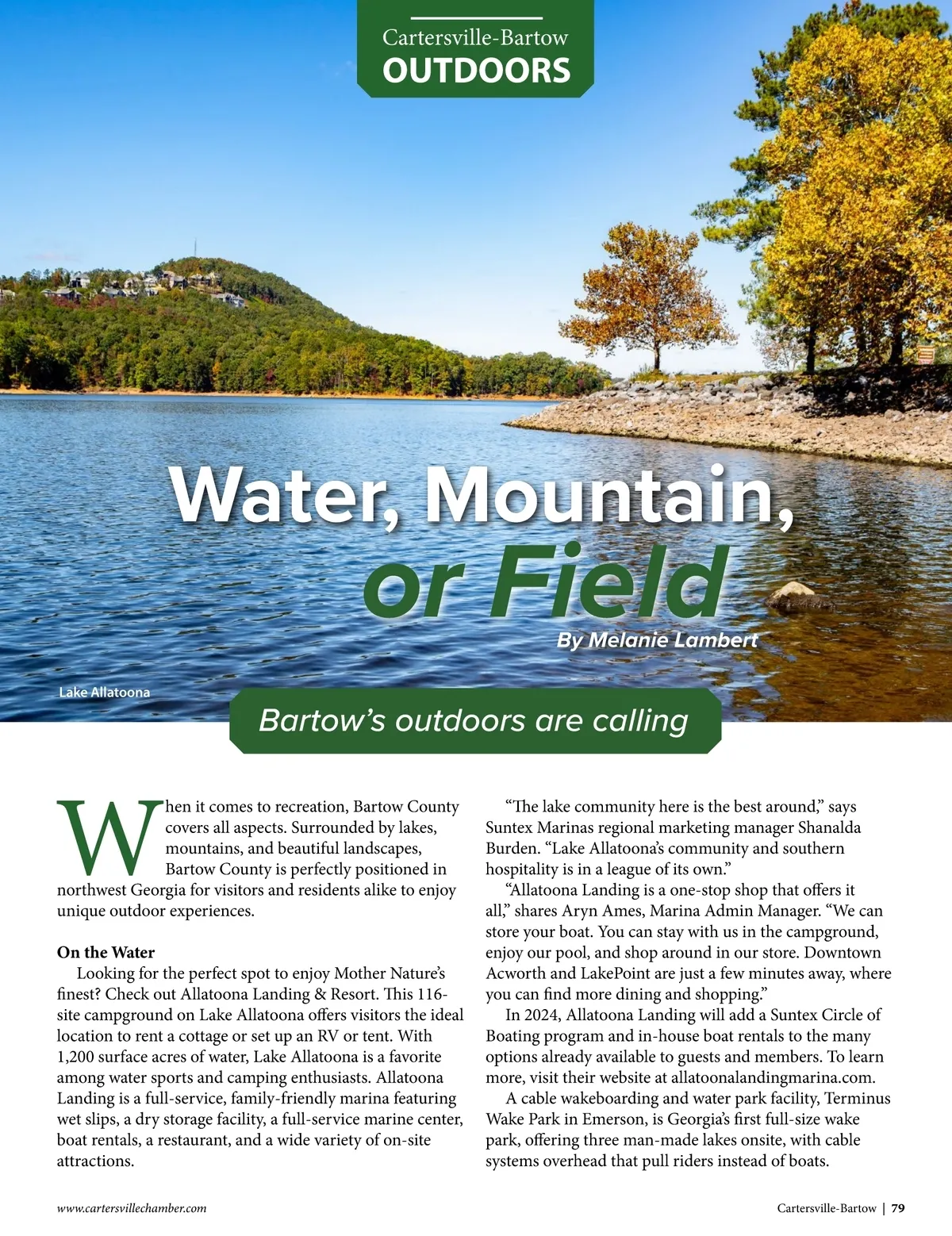 Cartersville-Bartow
OUTDOORS

Water, Mountain, or Field

By Melanie Lambert

Lake Allatoona

Bartow's outdoors are calling

When it comes to recreation, Bartow County covers all aspects. Surrounded by lakes, mountains, and beautiful landscapes, Bartow County is perfectly positioned in northwest Georgia for visitors and residents alike to enjoy unique outdoor experiences.

On the Water

Looking for the perfect spot to enjoy Mother Nature's finest? Check out Allatoona Landing & Resort. This 116-site campground on Lake Allatoona offers visitors the ideal location to rent a cottage or set up an RV or tent. With 1,200 surface acres of water, Lake Allatoona is a favorite among water sports and camping enthusiasts. Allatoona Landing is a full-service, family-friendly marina featuring wet slips, a dry storage facility, a full-service marine center, boat rentals, a restaurant, and a wide variety of on-site attractions.

"The lake community here is the best around," says Suntex Marinas regional marketing manager Shanalda Burden. "Lake Allatoona's community and southern hospitality is in a league of its own."

"Allatoona Landing is a one-stop shop that offers it all," shares Aryn Ames, Marina Admin Manager. "We can store your boat. You can stay with us in the campground, enjoy our pool, and shop around in our store. Downtown Acworth and LakePoint are just a few minutes away, where you can find more dining and shopping."

In 2024, Allatoona Landing will add a Suntex Circle of Boating program and in-house boat rentals to the many options already available to guests and members. To learn more, visit their website at allatoonalandingmarina.com.

A cable wakeboarding and water park facility, Terminus Wake Park in Emerson, is Georgia's first full-size wake park, offering three man-made lakes onsite, with cable systems overhead that pull riders instead of boats.

www.cartersvillechamber.com

Cartersville-Bartow | 79